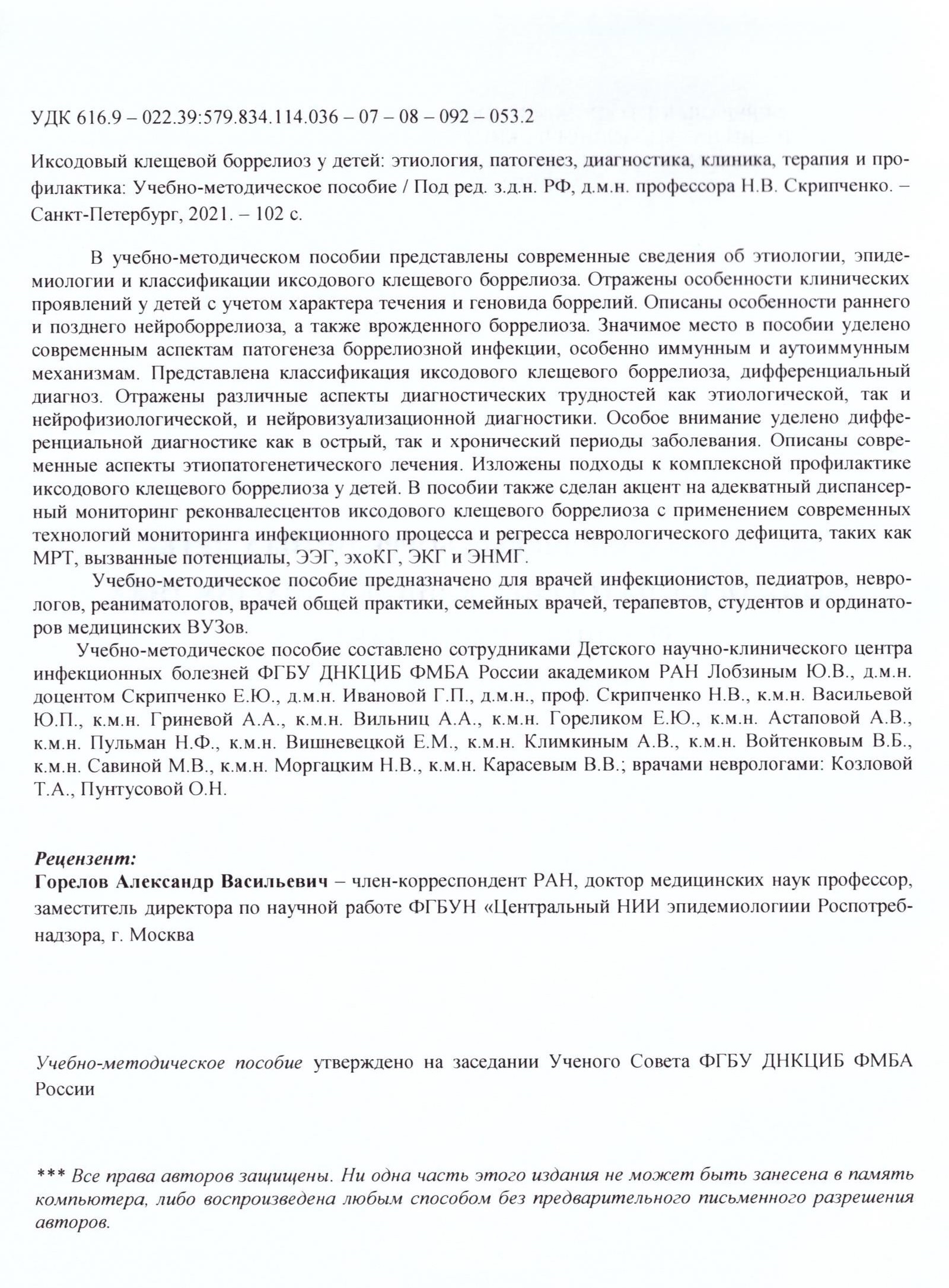 УДК 616.9 – 022.39:579.834.114.036 – 07 – 08 – 092 – 053.2

Иксодовый клещевой боррелиоз у детей: этиология, патогенез, диагностика, клиника, терапия и профилактика: Учебно-методическое пособие / Под ред. з.д.н. РФ, д.м.н. профессора Н.В. Скрипченко. – Санкт-Петербург, 2021. – 102 с.

В учебно-методическом пособии представлены современные сведения об этиологии, эпидемиологии и классификации иксодового клещевого боррелиоза. Отражены особенности клинических проявлений у детей с учетом характера течения и геновида боррелий. Описаны особенности раннего и позднего нейроборрелиоза, а также врожденного боррелиоза. Значимое место в пособии уделено современным аспектам патогенеза боррелиозной инфекции, особенно иммунным и аутоиммунным механизмам. Представлена классификация иксодового клещевого боррелиоза, дифференциальный диагноз. Отражены различные аспекты диагностических трудностей как этиологической, так и нейрофизиологической, и нейровизуализационной диагностики. Особое внимание уделено дифференциальной диагностике как в острый, так и хронический периоды заболевания. Описаны современные аспекты этиопатогенетического лечения. Изложены подходы к комплексной профилактике иксодового клещевого боррелиоза у детей. В пособии также сделан акцент на адекватный диспансерный мониторинг реконвалесцентов иксодового клещевого боррелиоза с применением современных технологий мониторинга инфекционного процесса и регресса неврологического дефицита, таких как МРТ, вызванные потенциалы, ЭЭГ, эхоКГ, ЭКГ и ЭНМГ.

Учебно-методическое пособие предназначено для врачей инфекционистов, педиатров, неврологов, реаниматологов, врачей общей практики, семейных врачей, терапевтов, студентов и ординаторов медицинских ВУЗов.

Учебно-методическое пособие составлено сотрудниками Детского научно-клинического центра инфекционных болезней ФГБУ ДНКЦИБ ФМБА России академиком РАН Лобзиным Ю.В., д.м.н. доцентом Скрипченко Е.Ю., д.м.н. Ивановой Г.П., д.м.н., проф. Скрипченко Н.В., к.м.н. Васильевой Ю.П., к.м.н. Гриневой А.А., к.м.н. Вильниц А.А., к.м.н. Гореликом Е.Ю., к.м.н. Астаповой А.В., к.м.н. Пульман Н.Ф., к.м.н. Вишневецкой Е.М., к.м.н. Климкиным А.В., к.м.н. Войтенковым В.Б., к.м.н. Савиной М.В., к.м.н. Моргацким Н.В., к.м.н. Карасевым В.В.; врачами неврологами: Козловой Т.А., Пунтусовой О.Н.

Рецензент:
Горелов Александр Васильевич – член-корреспондент РАН, доктор медицинских наук профессор, заместитель директора по научной работе ФГБУН «Центральный НИИ эпидемиологиии Роспотребнадзора, г. Москва

Учебно-методическое пособие утверждено на заседании Ученого Совета ФГБУ ДНКЦИБ ФМБА России

*** Все права авторов защищены. Ни одна часть этого издания не может быть занесена в память компьютера, либо воспроизведена любым способом без предварительного письменного разрешения авторов.